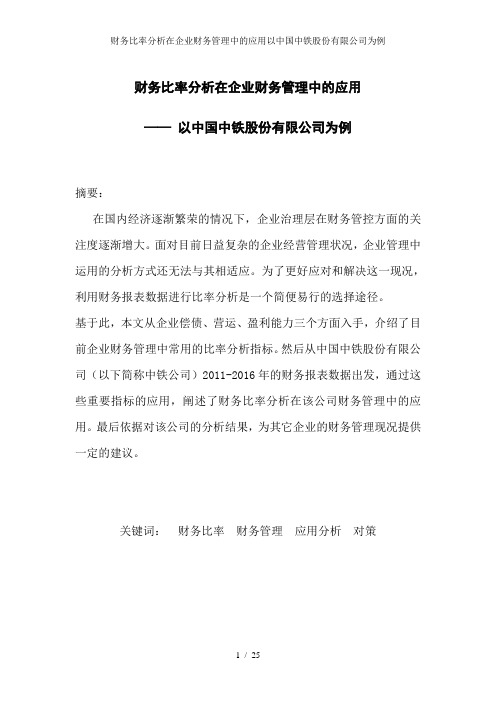 财务比率分析在企业财务管理中的应用以中国中铁股份有限公司为例

财务比率分析在企业财务管理中的应用

—— 以中国中铁股份有限公司为例

摘要：

在国内经济逐渐繁荣的情况下，企业治理层在财务管控方面的关注度逐渐增大。面对目前日益复杂的企业经营管理状况，企业管理中运用的分析方式还无法与其相适应。为了更好应对和解决这一现况，利用财务报表数据进行比率分析是一个简便易行的选择途径。

基于此，本文从企业偿债、营运、盈利能力三个方面入手，介绍了目前企业财务管理中常用的比率分析指标。然后从中国中铁股份有限公司（以下简称中铁公司）2011-2016 年的财务报表数据出发，通过这些重要指标的应用，阐述了财务比率分析在该公司财务管理中的应用。最后依据对该公司的分析结果，为其它企业的财务管理现况提供一定的建议。

关键词： 财务比率 财务管理 应用分析 对策

1 / 25